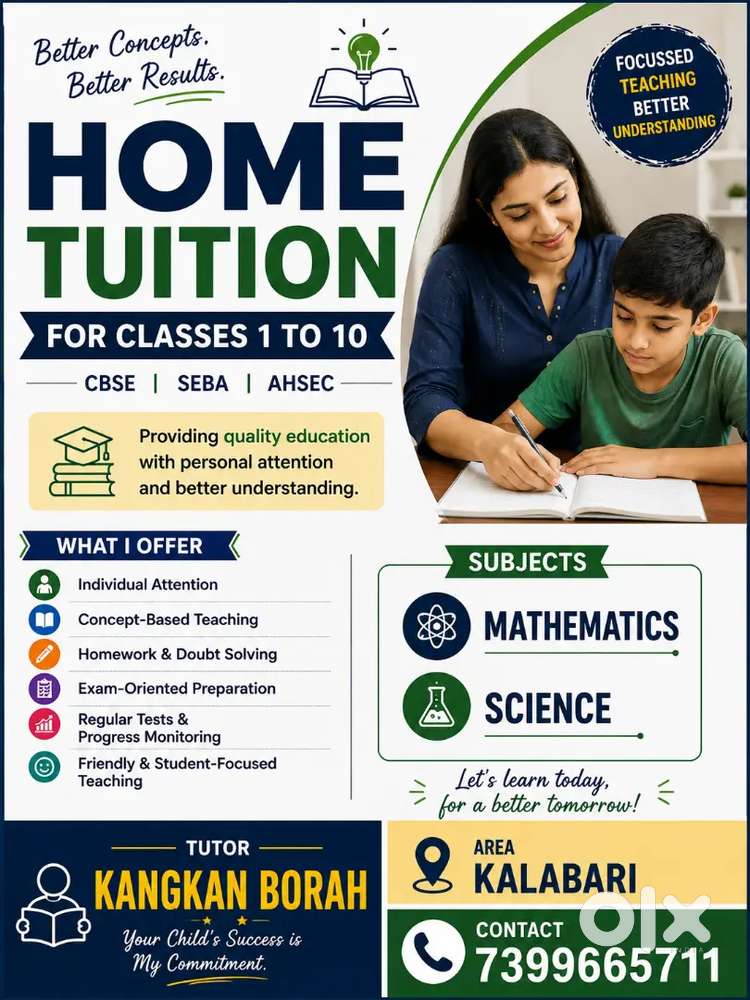 Better Concepts. Better Results.

FOCUSSED TEACHING BETTER UNDERSTANDING

HOME TUITION

FOR CLASSES 1 TO 10

CBSE | SEBA | AHSEC

Providing quality education with personal attention and better understanding.

WHAT I OFFER

Individual Attention

Concept-Based Teaching

Homework & Doubt Solving

Exam-Oriented Preparation

Regular Tests & Progress Monitoring

Friendly & Student-Focused Teaching

SUBJECTS

MATHEMATICS

SCIENCE

Let's learn today, for a better tomorrow!

TUTOR

KANGKAN BORAH

Your Child's Success is My Commitment.

AREA

KALABARI

CONTACT

7399665711

OLX